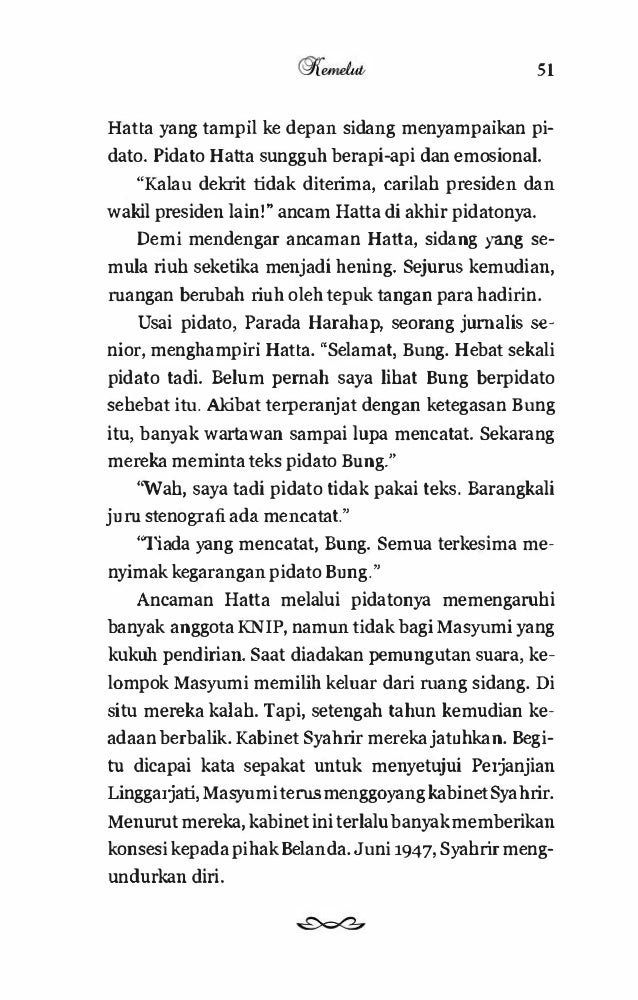 Kemelut 51

Hatta yang tampil ke depan sidang menyampaikan pidato. Pidato Hatta sungguh berapi-api dan emosional.

"Kalau dekrit tidak diterima, carilah presiden dan wakil presiden lain!" ancam Hatta di akhir pidatonya.

Demi mendengar ancaman Hatta, sidang yang semula riuh seketika menjadi hening. Sejurus kemudian, ruangan berubah riuh oleh tepuk tangan para hadirin.

Usai pidato, Parada Harahap, seorang jurnalis senior, menghampiri Hatta. "Selamat, Bung. Hebat sekali pidato tadi. Belum pernah saya lihat Bung berpidato sehebat itu. Akibat terperanjat dengan ketegasan Bung itu, banyak wartawan sampai lupa mencatat. Sekarang mereka meminta teks pidato Bung."

"Wah, saya tadi pidato tidak pakai teks. Barangkali juru stenografi ada mencatat."

"Tiada yang mencatat, Bung. Semua terkesima menyimak kegarangan pidato Bung."

Ancaman Hatta melalui pidatonya memengaruhi banyak anggota KNIP, namun tidak bagi Masyumi yang kukuh pendirian. Saat diadakan pemungutan suara, kelompok Masyumi memilih keluar dari ruang sidang. Di situ mereka kalah. Tapi, setengah tahun kemudian keadaan berbalik. Kabinet Syahrir mereka jatuhkan. Begitu dicapai kata sepakat untuk menyetujui Perjanjian Linggarjati, Masyumi terus menggoyang kabinet Syahrir. Menurut mereka, kabinet ini terlalu banyak memberikan konsesi kepada pihak Belanda. Juni 1947, Syahrir mengundurkan diri.